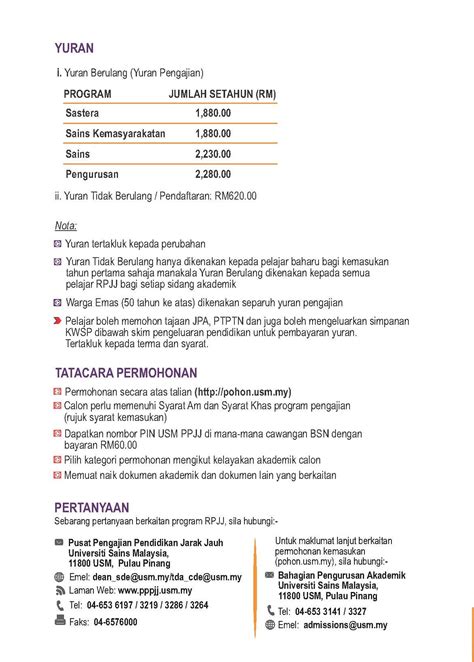 YURAN

i. Yuran Berulang (Yuran Pengajian)

| PROGRAM | JUMLAH SETAHUN (RM) |
|---|---|
| Sastera | 1,880.00 |
| Sains Kemasyarakatan | 1,880.00 |
| Sains | 2,230.00 |
| Pengurusan | 2,280.00 |

ii. Yuran Tidak Berulang / Pendaftaran: RM620.00

Nota:

Yuran tertakluk kepada perubahan

Yuran Tidak Berulang hanya dikenakan kepada pelajar baharu bagi kemasukan tahun pertama sahaja manakala Yuran Berulang dikenakan kepada semua pelajar RPJJ bagi setiap sidang akademik

Warga Emas (50 tahun ke atas) dikenakan separuh yuran pengajian

Pelajar boleh memohon tajaan JPA, PTPTN dan juga boleh mengeluarkan simpanan KWSP dibawah skim pengeluaran pendidikan untuk pembayaran yuran. Tertakluk kepada terma dan syarat.

TATACARA PERMOHONAN

Permohonan secara atas talian (http://pohon.usm.my)

Calon perlu memenuhi Syarat Am dan Syarat Khas program pengajian (rujuk syarat kemasukan)

Dapatkan nombor PIN USM PPJJ di mana-mana cawangan BSN dengan bayaran RM60.00

Pilih kategori permohonan mengikut kelayakan akademik calon

Memuat naik dokumen akademik dan dokumen lain yang berkaitan

PERTANYAAN

Sebarang pertanyaan berkaitan program RPJJ, sila hubungi:-

Pusat Pengajian Pendidikan Jarak Jauh
Universiti Sains Malaysia,
11800 USM, Pulau Pinang

Emel: dean_sde@usm.my/tda_cde@usm.my

Laman Web: www.pppjj.usm.my

Tel: 04-653 6197 / 3219 / 3286 / 3264

Faks: 04-6576000

Untuk maklumat lanjut berkaitan permohonan kemasukan (pohon.usm.my), sila hubungi:-

Bahagian Pengurusan Akademik
Universiti Sains Malaysia,
11800 USM, Pulau Pinang

Tel: 04-653 3141 / 3327

Emel: admissions@usm.my